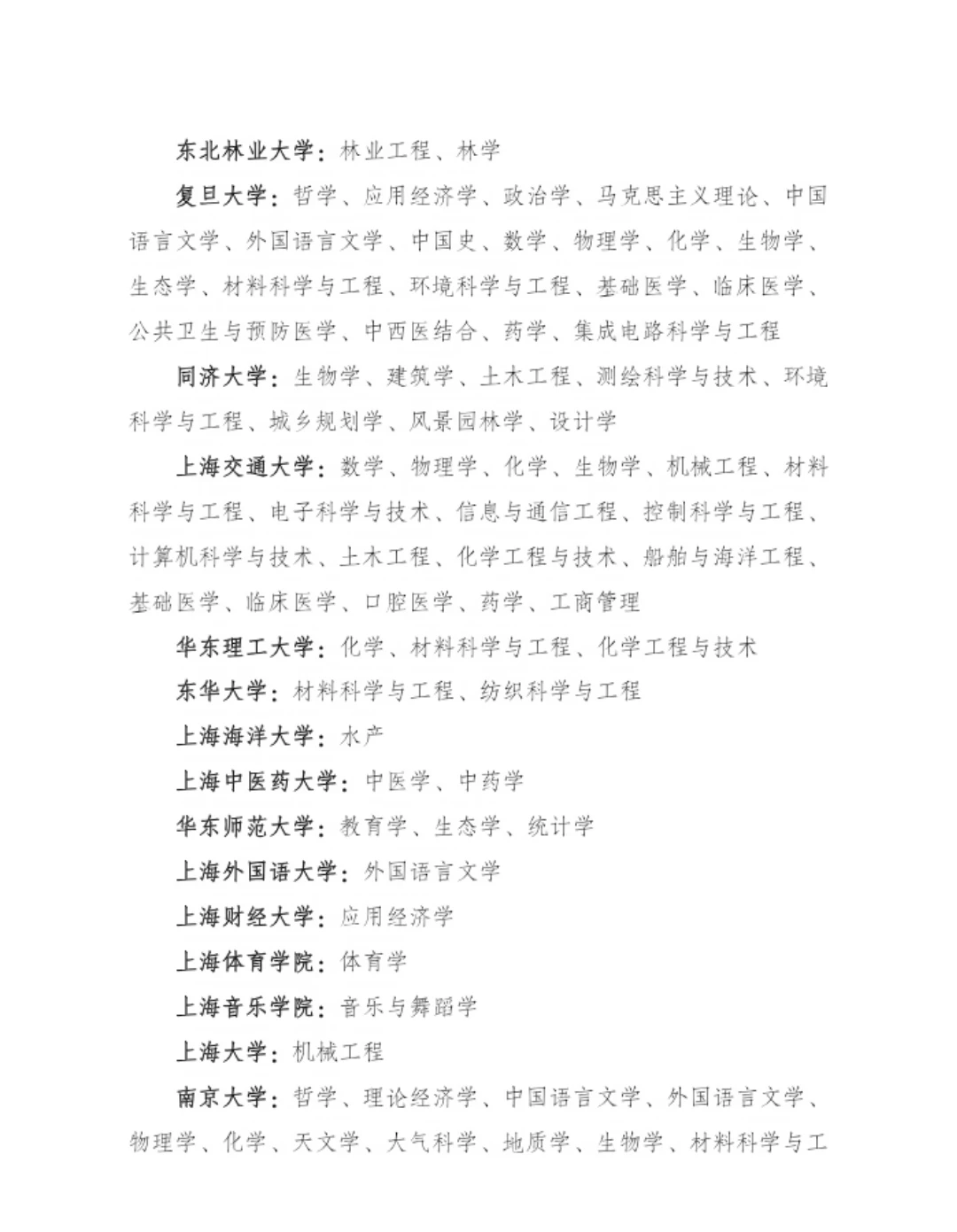 东北林业大学：林业工程、林学

复旦大学：哲学、应用经济学、政治学、马克思主义理论、中国语言文学、外国语言文学、中国史、数学、物理学、化学、生物学、生态学、材料科学与工程、环境科学与工程、基础医学、临床医学、公共卫生与预防医学、中西医结合、药学、集成电路科学与工程

同济大学：生物学、建筑学、土木工程、测绘科学与技术、环境科学与工程、城乡规划学、风景园林学、设计学

上海交通大学：数学、物理学、化学、生物学、机械工程、材料科学与工程、电子科学与技术、信息与通信工程、控制科学与工程、计算机科学与技术、土木工程、化学工程与技术、船舶与海洋工程、基础医学、临床医学、口腔医学、药学、工商管理

华东理工大学：化学、材料科学与工程、化学工程与技术

东华大学：材料科学与工程、纺织科学与工程

上海海洋大学：水产

上海中医药大学：中医学、中药学

华东师范大学：教育学、生态学、统计学

上海外国语大学：外国语言文学

上海财经大学：应用经济学

上海体育学院：体育学

上海音乐学院：音乐与舞蹈学

上海大学：机械工程

南京大学：哲学、理论经济学、中国语言文学、外国语言文学、物理学、化学、天文学、大气科学、地质学、生物学、材料科学与工